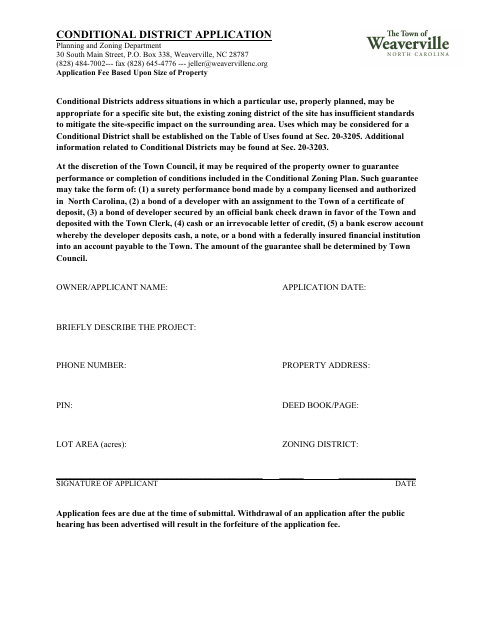 CONDITIONAL DISTRICT APPLICATION
Planning and Zoning Department
30 South Main Street, P.O. Box 338, Weaverville, NC 28787
(828) 484-7002--- fax (828) 645-4776 --- jeller@weavervillenc.org
Application Fee Based Upon Size of Property

The Town of
Weaverville
NORTH CAROLINA

Conditional Districts address situations in which a particular use, properly planned, may be appropriate for a specific site but, the existing zoning district of the site has insufficient standards to mitigate the site-specific impact on the surrounding area. Uses which may be considered for a Conditional District shall be established on the Table of Uses found at Sec. 20-3205. Additional information related to Conditional Districts may be found at Sec. 20-3203.

At the discretion of the Town Council, it may be required of the property owner to guarantee performance or completion of conditions included in the Conditional Zoning Plan. Such guarantee may take the form of: (1) a surety performance bond made by a company licensed and authorized in North Carolina, (2) a bond of a developer with an assignment to the Town of a certificate of deposit, (3) a bond of developer secured by an official bank check drawn in favor of the Town and deposited with the Town Clerk, (4) cash or an irrevocable letter of credit, (5) a bank escrow account whereby the developer deposits cash, a note, or a bond with a federally insured financial institution into an account payable to the Town. The amount of the guarantee shall be determined by Town Council.

OWNER/APPLICANT NAME:

APPLICATION DATE:

BRIEFLY DESCRIBE THE PROJECT:

PHONE NUMBER:

PROPERTY ADDRESS:

PIN:

DEED BOOK/PAGE:

LOT AREA (acres):

ZONING DISTRICT:

SIGNATURE OF APPLICANT

DATE

Application fees are due at the time of submittal. Withdrawal of an application after the public hearing has been advertised will result in the forfeiture of the application fee.